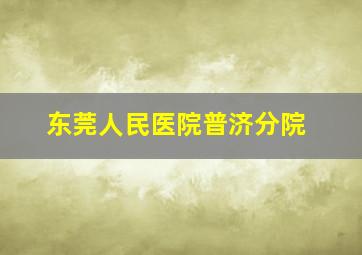 东莞人民医院普济分院